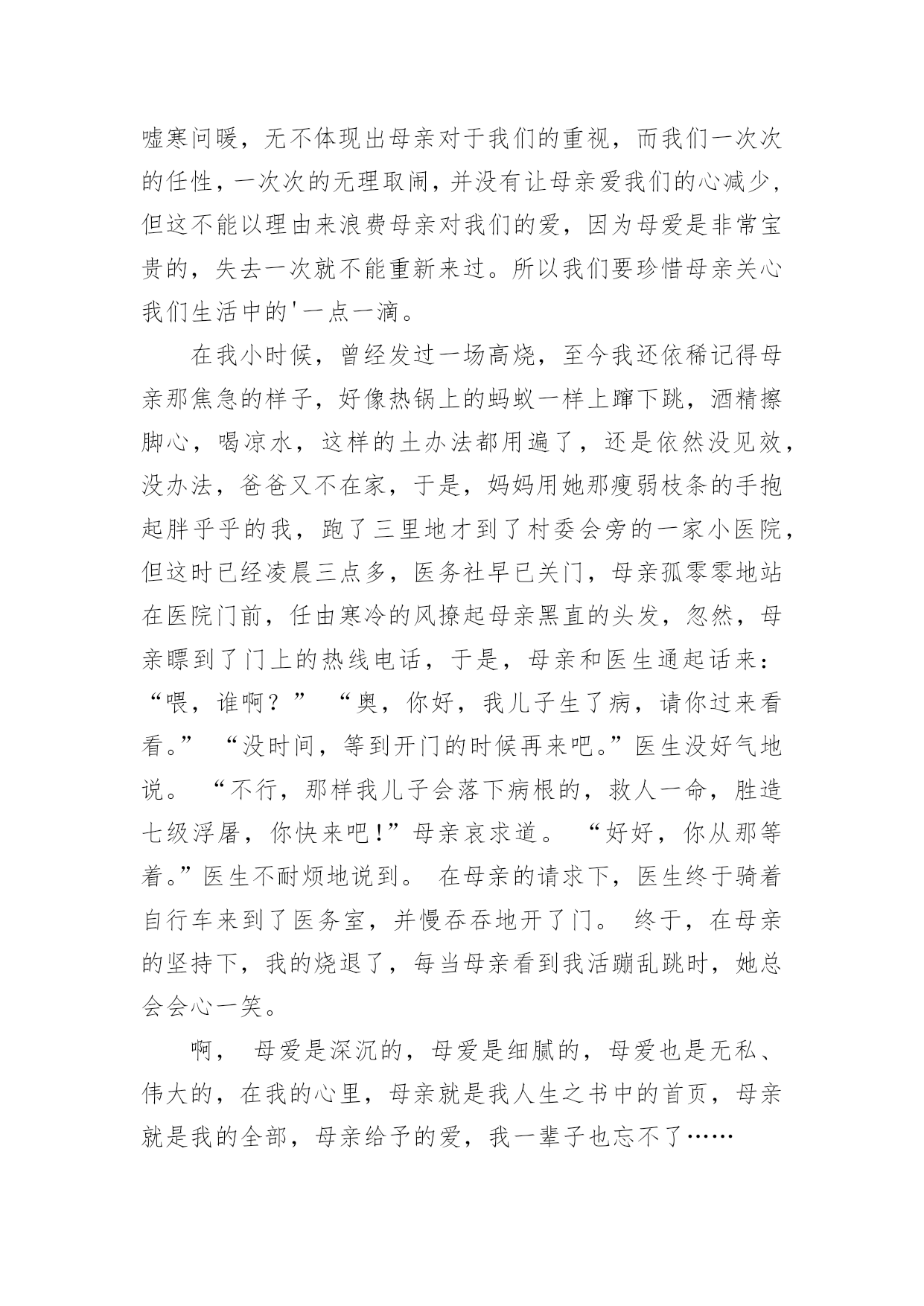 嘘寒问暖，无不体现出母亲对于我们的重视，而我们一次次的任性，一次次的无理取闹，并没有让母亲爱我们的心减少，但这不能以理由来浪费母亲对我们的爱，因为母爱是非常宝贵的，失去一次就不能重新来过。所以我们要珍惜母亲关心我们生活中的'一点一滴。

在我小时候，曾经发过一场高烧，至今我还依稀记得母亲那焦急的样子，好像热锅上的蚂蚁一样上蹿下跳，酒精擦脚心，喝凉水，这样的土办法都用遍了，还是依然没见效，没办法，爸爸又不在家，于是，妈妈用她那瘦弱枝条的手抱起胖乎乎的我，跑了三里地才到了村委会旁的一家小医院，但这时已经凌晨三点多，医务社早已关门，母亲孤零零地站在医院门前，任由寒冷的风撩起母亲黑直的头发，忽然，母亲瞟到了门上的热线电话，于是，母亲和医生通起话来：“喂，谁啊？” “奥，你好，我儿子生了病，请你过来看看。” “没时间，等到开门的时候再来吧。”医生没好气地说。 “不行，那样我儿子会落下病根的，救人一命，胜造七级浮屠，你快来吧！”母亲哀求道。 “好好，你从那等着。”医生不耐烦地说到。 在母亲的请求下，医生终于骑着自行车来到了医务室，并慢吞吞地开了门。 终于，在母亲的坚持下，我的烧退了，每当母亲看到我活蹦乱跳时，她总会会心一笑。

啊， 母爱是深沉的，母爱是细腻的，母爱也是无私、伟大的，在我的心里，母亲就是我人生之书中的首页，母亲就是我的全部，母亲给予的爱，我一辈子也忘不了……